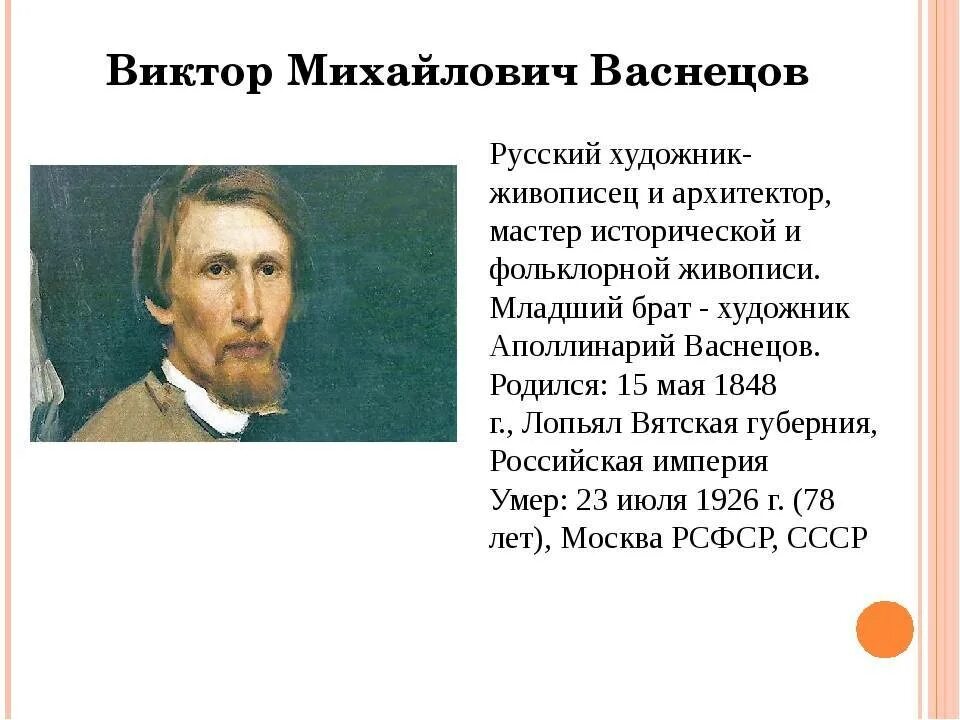 Виктор Михайлович Васнецов

Русский художник-живописец и архитектор, мастер исторической и фольклорной живописи. Младший брат - художник Аполлинарий Васнецов. Родился: 15 мая 1848 г., Лопьял Вятская губерния, Российская империя Умер: 23 июля 1926 г. (78 лет), Москва РСФСР, СССР